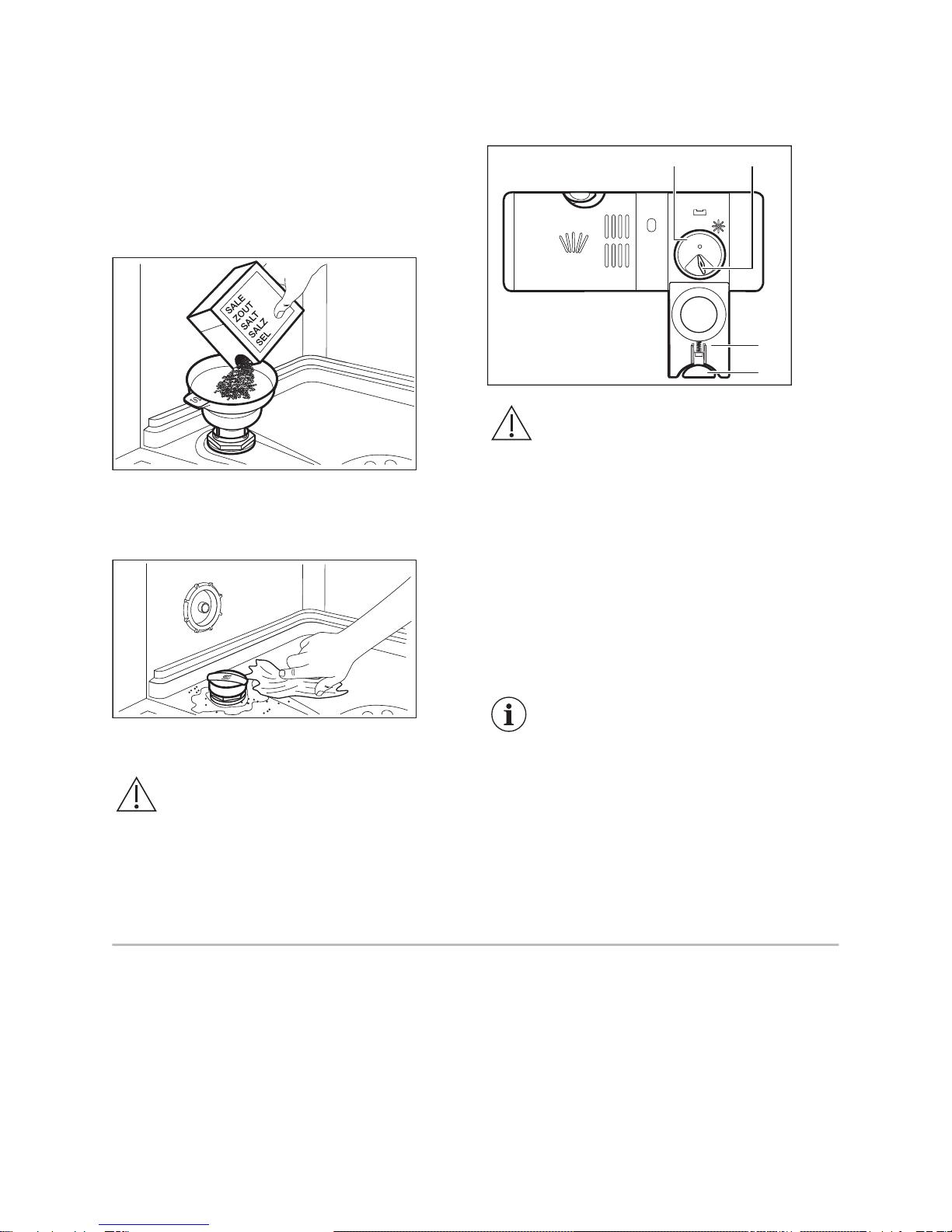 SALE
ZOUT
SALT
SALZ
SEL